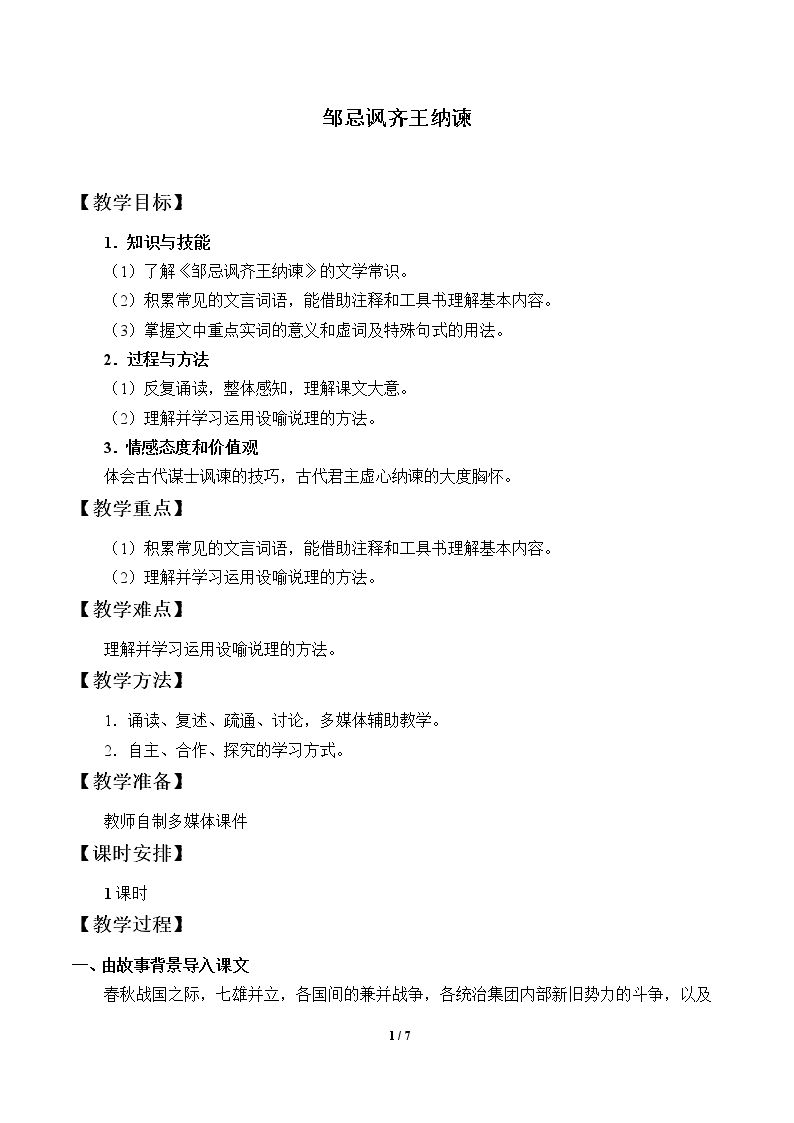 邹忌讽齐王纳谏

【教学目标】

1．知识与技能

（1）了解《邹忌讽齐王纳谏》的文学常识。

（2）积累常见的文言词语，能借助注释和工具书理解基本内容。

（3）掌握文中重点实词的意义和虚词及特殊句式的用法。

2．过程与方法

（1）反复诵读，整体感知，理解课文大意。

（2）理解并学习运用设喻说理的方法。

3．情感态度和价值观

体会古代谋士讽谏的技巧，古代君主虚心纳谏的大度胸怀。

【教学重点】

（1）积累常见的文言词语，能借助注释和工具书理解基本内容。

（2）理解并学习运用设喻说理的方法。

【教学难点】

理解并学习运用设喻说理的方法。

【教学方法】

1．诵读、复述、疏通、讨论，多媒体辅助教学。

2．自主、合作、探究的学习方式。

【教学准备】

教师自制多媒体课件

【课时安排】

1课时

【教学过程】

一、由故事背景导入课文

春秋战国之际，七雄并立，各国间的兼并战争，各统治集团内部新旧势力的斗争，以及

1 / 7